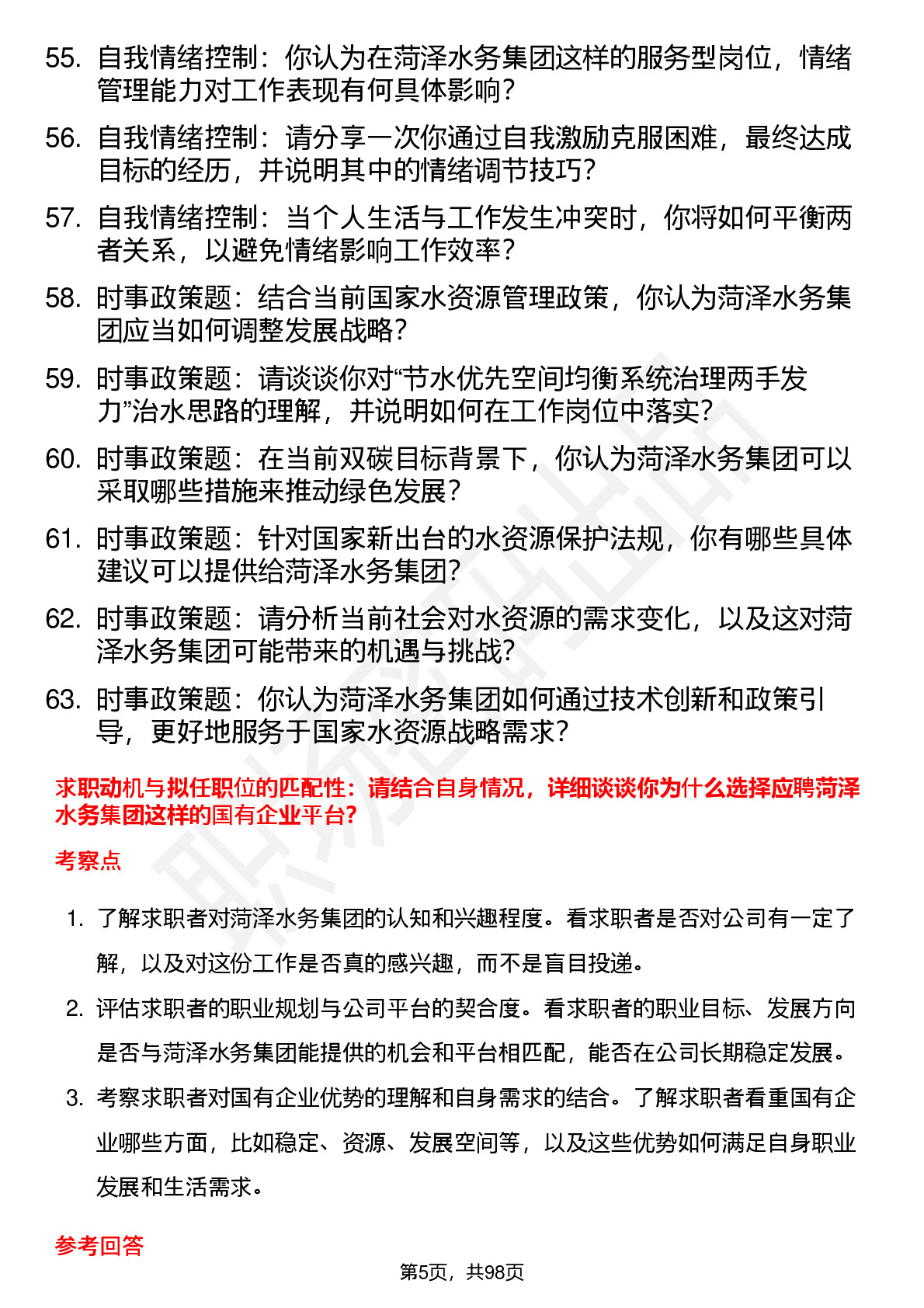 55. 自我情绪控制：你认为在菏泽水务集团这样的服务型岗位，情绪管理能力对工作表现有何具体影响？

56. 自我情绪控制：请分享一次你通过自我激励克服困难，最终达成目标的经历，并说明其中的情绪调节技巧？

57. 自我情绪控制：当个人生活与工作发生冲突时，你将如何平衡两者关系，以避免情绪影响工作效率？

58. 时事政策题：结合当前国家水资源管理政策，你认为菏泽水务集团应当如何调整发展战略？

59. 时事政策题：请谈谈你对“节水优先空间均衡系统治理两手发力”治水思路的理解，并说明如何在工作岗位中落实？

60. 时事政策题：在当前双碳目标背景下，你认为菏泽水务集团可以采取哪些措施来推动绿色发展？

61. 时事政策题：针对国家新出台的水资源保护法规，你有哪些具体建议可以提供给菏泽水务集团？

62. 时事政策题：请分析当前社会对水资源的需求变化，以及这对菏泽水务集团可能带来的机遇与挑战？

63. 时事政策题：你认为菏泽水务集团如何通过技术创新和政策引导，更好地服务于国家水资源战略需求？

求职动机与拟任职位的匹配性：请结合自身情况，详细谈谈你为什么选择应聘菏泽水务集团这样的国有企业平台？

考察点

1. 了解求职者对菏泽水务集团的认知和兴趣程度。看求职者是否对公司有一定了解，以及对这份工作是否真的感兴趣，而不是盲目投递。

2. 评估求职者的职业规划与公司平台的契合度。看求职者的职业目标、发展方向是否与菏泽水务集团能提供的机会和平台相匹配，能否在公司长期稳定发展。

3. 考察求职者对国有企业优势的理解和自身需求的结合。了解求职者看重国有企业哪些方面，比如稳定、资源、发展空间等，以及这些优势如何满足自身职业发展和生活需求。

参考回答

第5页，共98页